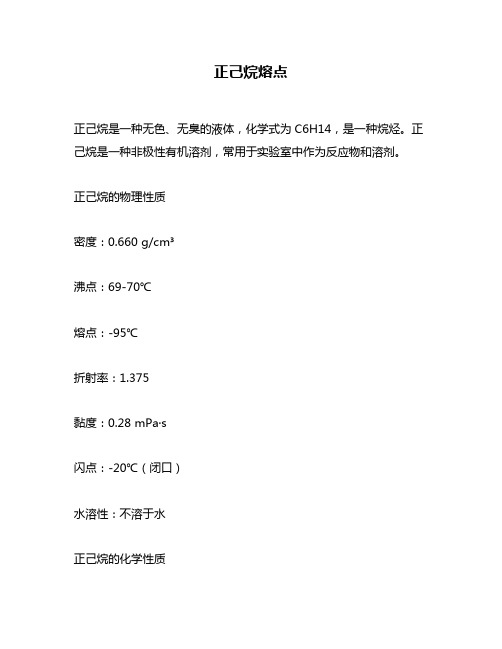 正己烷熔点

正己烷是一种无色、无臭的液体，化学式为 C6H14，是一种烷烃。正己烷是一种非极性有机溶剂，常用于实验室中作为反应物和溶剂。

正己烷的物理性质

密度：0.660 g/cm³

沸点：69-70℃

熔点：-95℃

折射率：1.375

黏度：0.28 mPa·s

闪点：-20℃（闭口）

水溶性：不溶于水

正己烷的化学性质